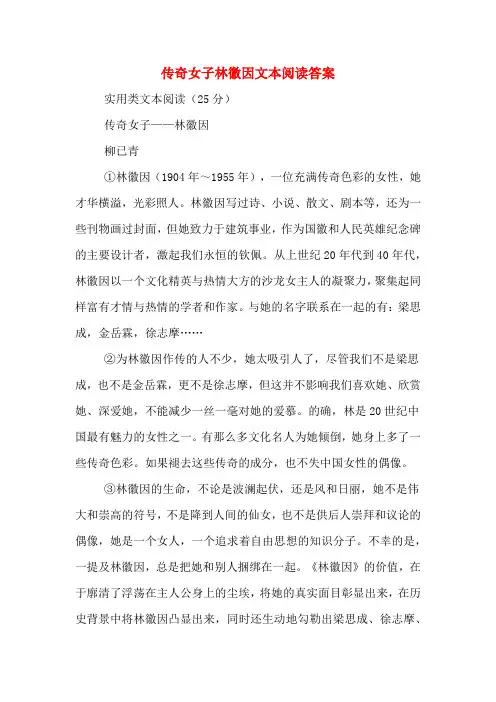 传奇女子林徽因文本阅读答案

实用类文本阅读（25分）

传奇女子——林徽因

柳已青

①林徽因（1904年～1955年），一位充满传奇色彩的女性，她才华横溢，光彩照人。林徽因写过诗、小说、散文、剧本等，还为一些刊物画过封面，但她致力于建筑事业，作为国徽和人民英雄纪念碑的主要设计者，激起我们永恒的钦佩。从上世纪20年代到40年代，林徽因以一个文化精英与热情大方的沙龙女主人的凝聚力，聚集起同样富有才情与热情的学者和作家。与她的名字联系在一起的有：梁思成，金岳霖，徐志摩……

②为林徽因作传的人不少，她太吸引人了，尽管我们不是梁思成，也不是金岳霖，更不是徐志摩，但这并不影响我们喜欢她、欣赏她、深爱她，不能减少一丝一毫对她的爱慕。的确，林是20世纪中国最有魅力的女性之一。有那么多文化名人为她倾倒，她身上多了一些传奇色彩。如果褪去这些传奇的成分，也不失中国女性的偶像。

③林徽因的生命，不论是波澜起伏，还是风和日丽，她不是伟大和崇高的符号，不是降到人间的仙女，也不是供后人崇拜和议论的偶像，她是一个女人，一个追求着自由思想的知识分子。不幸的是，一提及林徽因，总是把她和别人捆绑在一起。《林徽因》的价值，在于廓清了浮荡在主人公身上的尘埃，将她的真实面目彰显出来，在历史背景中将林徽因凸显出来，同时还生动地勾勒出梁思成、徐志摩、